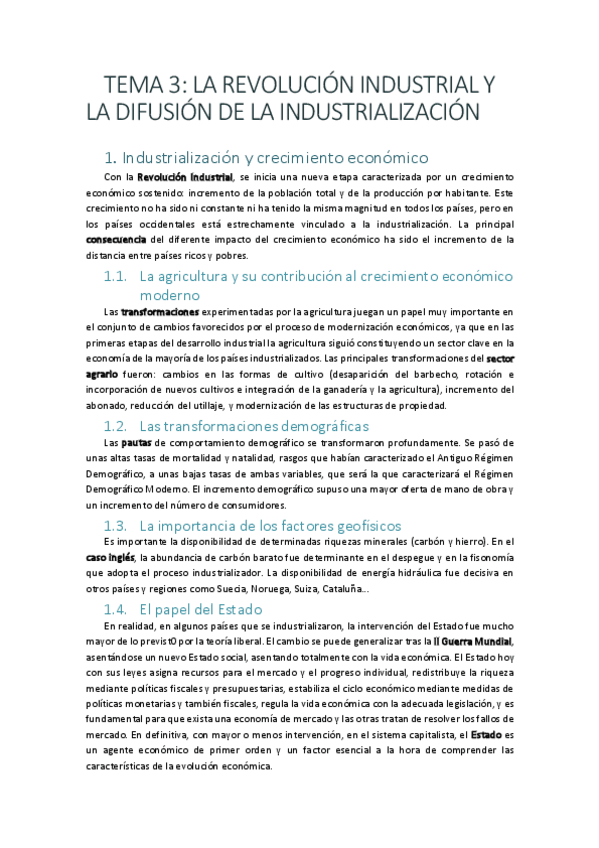 TEMA 3: LA REVOLUCIÓN INDUSTRIAL Y LA DIFUSIÓN DE LA INDUSTRIALIZACIÓN

1. Industrialización y crecimiento económico

Con la Revolución Industrial, se inicia una nueva etapa caracterizada por un crecimiento económico sostenido: incremento de la población total y de la producción por habitante. Este crecimiento no ha sido ni constante ni ha tenido la misma magnitud en todos los países, pero en los países occidentales está estrechamente vinculado a la industrialización. La principal consecuencia del diferente impacto del crecimiento económico ha sido el incremento de la distancia entre países ricos y pobres.

1.1. La agricultura y su contribución al crecimiento económico moderno

Las transformaciones experimentadas por la agricultura juegan un papel muy importante en el conjunto de cambios favorecidos por el proceso de modernización económicos, ya que en las primeras etapas del desarrollo industrial la agricultura siguió constituyendo un sector clave en la economía de la mayoría de los países industrializados. Las principales transformaciones del sector agrario fueron: cambios en las formas de cultivo (desaparición del barbecho, rotación e incorporación de nuevos cultivos e integración de la ganadería y la agricultura), incremento del abonado, reducción del utillaje, y modernización de las estructuras de propiedad.

1.2. Las transformaciones demográficas

Las pautas de comportamiento demográfico se transformaron profundamente. Se pasó de unas altas tasas de mortalidad y natalidad, rasgos que habían caracterizado el Antiguo Régimen Demográfico, a unas bajas tasas de ambas variables, que será la que caracterizará el Régimen Demográfico Moderno. El incremento demográfico supuso una mayor oferta de mano de obra y un incremento del número de consumidores.

1.3. La importancia de los factores geofísicos

Es importante la disponibilidad de determinadas riquezas minerales (carbón y hierro). En el caso inglés, la abundancia de carbón barato fue determinante en el despegue y en la fisonomía que adopta el proceso industrializador. La disponibilidad de energía hidráulica fue decisiva en otros países y regiones como Suecia, Noruega, Suiza, Cataluña…

1.4. El papel del Estado

En realidad, en algunos países que se industrializaron, la intervención del Estado fue mucho mayor de lo previst0 por la teoría liberal. El cambio se puede generalizar tras la II Guerra Mundial, asentándose un nuevo Estado social, asentando totalmente con la vida económica. El Estado hoy con sus leyes asigna recursos para el mercado y el progreso individual, redistribuye la riqueza mediante políticas fiscales y presupuestarias, estabiliza el ciclo económico mediante medidas de políticas monetarias y también fiscales, regula la vida económica con la adecuada legislación, y es fundamental para que exista una economía de mercado y las otras tratan de resolver los fallos de mercado. En definitiva, con mayor o menos intervención, en el sistema capitalista, el Estado es un agente económico de primer orden y un factor esencial a la hora de comprender las características de la evolución económica.